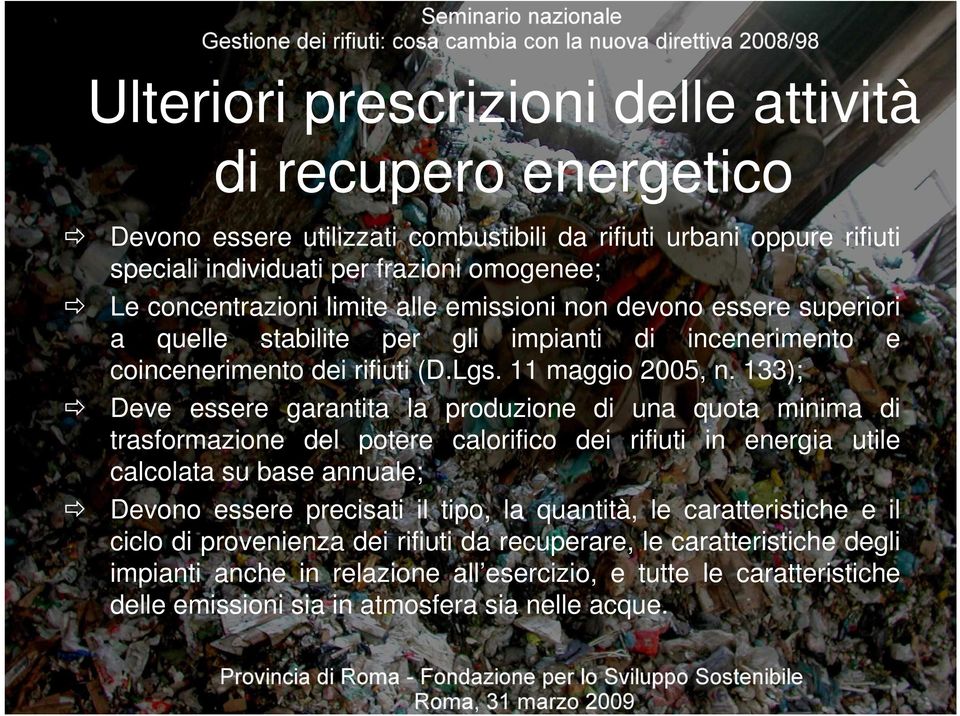 Seminario nazionale
Gestione dei rifiuti: cosa cambia con la nuova direttiva 2008/98

Ulteriori prescrizioni delle attività di recupero energetico

⇨ Devono essere utilizzati combustibili da rifiuti urbani oppure rifiuti speciali individuati per frazioni omogenee;

⇨ Le concentrazioni limite alle emissioni non devono essere superiori a quelle stabilite per gli impianti di incenerimento e coincenerimento dei rifiuti (D.Lgs. 11 maggio 2005, n. 133);

⇨ Deve essere garantita la produzione di una quota minima di trasformazione del potere calorifico dei rifiuti in energia utile calcolata su base annuale;

⇨ Devono essere precisati il tipo, la quantità, le caratteristiche e il ciclo di provenienza dei rifiuti da recuperare, le caratteristiche degli impianti anche in relazione all'esercizio, e tutte le caratteristiche delle emissioni sia in atmosfera sia nelle acque.

Provincia di Roma - Fondazione per lo Sviluppo Sostenibile
Roma, 31 marzo 2009